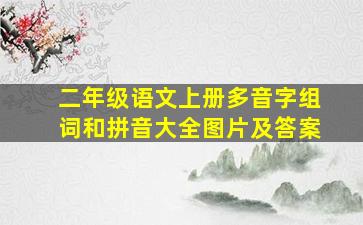 二年级语文上册多音字组词和拼音大全图片及答案